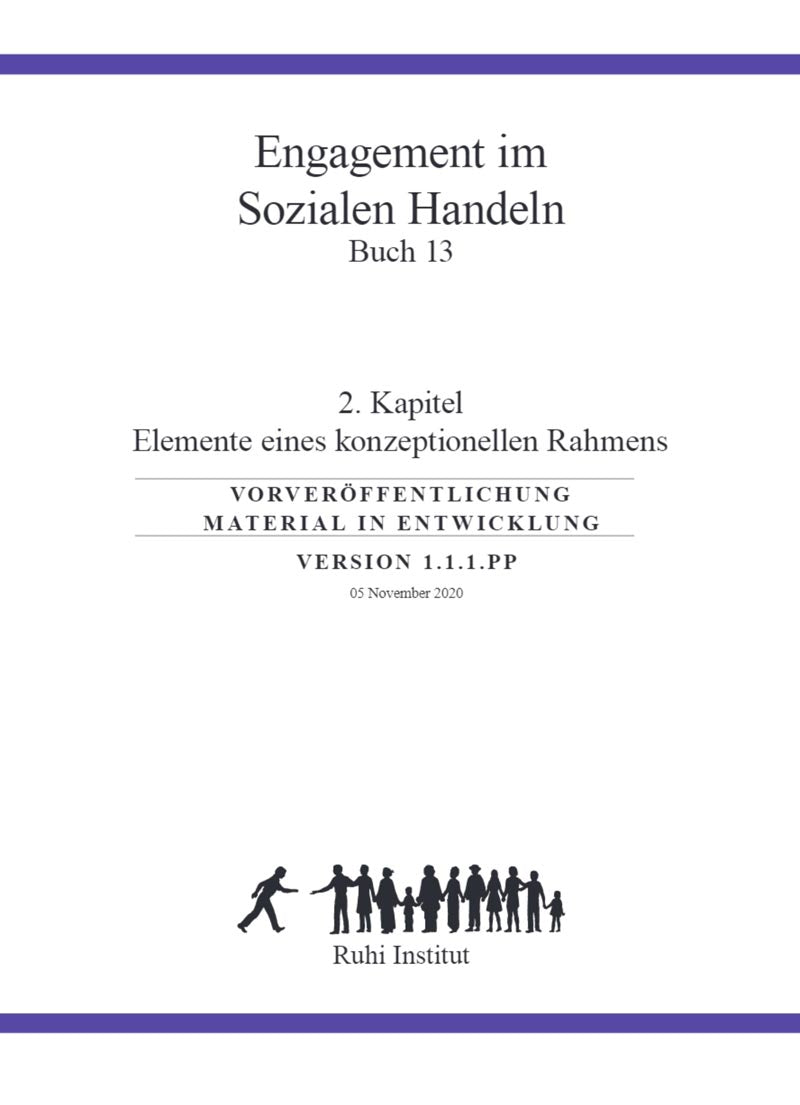 Engagement im Sozialen Handeln
Buch 13

2. Kapitel
Elemente eines konzeptionellen Rahmens

VORVERÖFFENTLICHUNG
MATERIAL IN ENTWICKLUNG

VERSION 1.1.1.PP
05 November 2020

Ruhi Institut